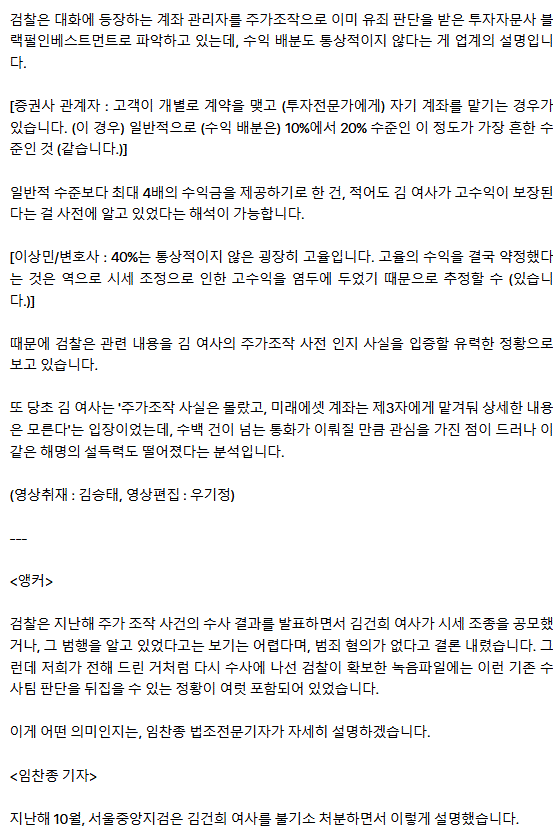 검찰은 대화에 등장하는 계좌 관리자를 주가조작으로 이미 유죄 판단을 받은 투자자문사 블랙펄인베스트먼트로 파악하고 있는데, 수익 배분도 통상적이지 않다는 게 업계의 설명입니다.

[증권사 관계자 : 고객이 개별로 계약을 맺고 (투자전문가에게) 자기 계좌를 맡기는 경우가 있습니다. (이 경우) 일반적으로 (수익 배분은) 10%에서 20% 수준인 이 정도가 가장 흔한 수준인 것 (같습니다.)]

일반적 수준보다 최대 4배의 수익금을 제공하기로 한 건, 적어도 김 여사가 고수익이 보장된다는 걸 사전에 알고 있었다는 해석이 가능합니다.

[이상민/변호사 : 40%는 통상적이지 않은 굉장히 고율입니다. 고율의 수익을 결국 약정했다는 것은 역으로 시세 조정으로 인한 고수익을 염두에 두었기 때문으로 추정할 수 (있습니다.)]

때문에 검찰은 관련 내용을 김 여사의 주가조작 사전 인지 사실을 입증할 유력한 정황으로 보고 있습니다.

또 당초 김 여사는 '주가조작 사실은 몰랐고, 미래에셋 계좌는 제3자에게 맡겨둬 상세한 내용은 모른다'는 입장이었는데, 수백 건이 넘는 통화가 이뤄질 만큼 관심을 가진 점이 드러나 이 같은 해명의 설득력도 떨어졌다는 분석입니다.

(영상취재 : 김승태, 영상편집 : 우기정)

---

<앵커>

검찰은 지난해 주가 조작 사건의 수사 결과를 발표하면서 김건희 여사가 시세 조종을 공모했거나, 그 범행을 알고 있었다고는 보기는 어렵다며, 범죄 혐의가 없다고 결론 내렸습니다. 그런데 저희가 전해 드린 거처럼 다시 수사에 나선 검찰이 확보한 녹음파일에는 이런 기존 수사팀 판단을 뒤집을 수 있는 정황이 여럿 포함되어 있었습니다.

이게 어떤 의미인지는, 임찬종 법조전문기자가 자세히 설명하겠습니다.

<임찬종 기자>

지난해 10월, 서울중앙지검은 김건희 여사를 불기소 처분하면서 이렇게 설명했습니다.